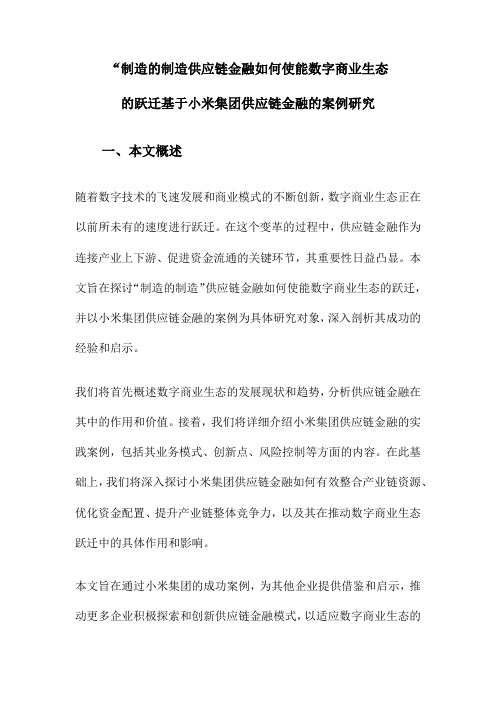 “制造的制造供应链金融如何使能数字商业生态的跃迁基于小米集团供应链金融的案例研究

一、本文概述

随着数字技术的飞速发展和商业模式的不断创新，数字商业生态正在以前所未有的速度进行跃迁。在这个变革的过程中，供应链金融作为连接产业上下游、促进资金流通的关键环节，其重要性日益凸显。本文旨在探讨“制造的制造”供应链金融如何使能数字商业生态的跃迁，并以小米集团供应链金融的案例为具体研究对象，深入剖析其成功的经验和启示。

我们将首先概述数字商业生态的发展现状和趋势，分析供应链金融在其中的作用和价值。接着，我们将详细介绍小米集团供应链金融的实践案例，包括其业务模式、创新点、风险控制等方面的内容。在此基础上，我们将深入探讨小米集团供应链金融如何有效整合产业链资源、优化资金配置、提升产业链整体竞争力，以及其在推动数字商业生态跃迁中的具体作用和影响。

本文旨在通过小米集团的成功案例，为其他企业提供借鉴和启示，推动更多企业积极探索和创新供应链金融模式，以适应数字商业生态的